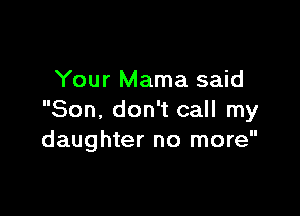 Your Mama said
"Son, don't call my daughter no more"